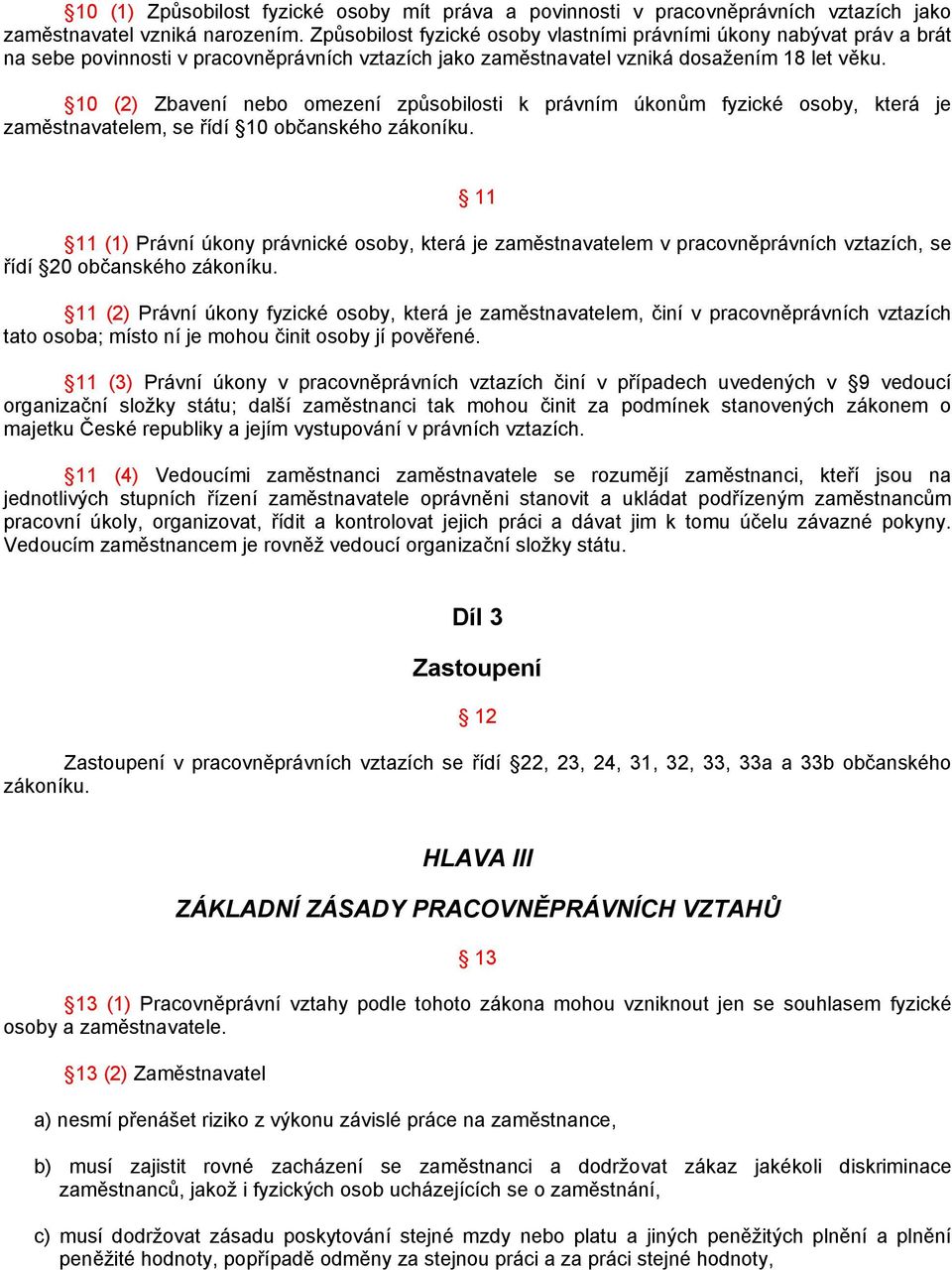 §10 (1) Způsobilost fyzické osoby mít práva a povinnosti v pracovněprávních vztazích jako zaměstnavatel vzniká narozením. Způsobilost fyzické osoby vlastními právními úkony nabývat práv a brát na sebe povinnosti v pracovněprávních vztazích jako zaměstnavatel vzniká dosažením 18 let věku.

§10 (2) Zbavení nebo omezení způsobilosti k právním úkonům fyzické osoby, která je zaměstnavatelem, se řídí §10 občanského zákoníku.

§ 11

§11 (1) Právní úkony právnické osoby, která je zaměstnavatelem v pracovněprávních vztazích, se řídí §20 občanského zákoníku.

§11 (2) Právní úkony fyzické osoby, která je zaměstnavatelem, činí v pracovněprávních vztazích tato osoba; místo ní je mohou činit osoby jí pověřené.

§11 (3) Právní úkony v pracovněprávních vztazích činí v případech uvedených v §9 vedoucí organizační složky státu; další zaměstnanci tak mohou činit za podmínek stanovených zákonem o majetku České republiky a jejím vystupování v právních vztazích.

§11 (4) Vedoucími zaměstnanci zaměstnavatele se rozumějí zaměstnanci, kteří jsou na jednotlivých stupních řízení zaměstnavatele oprávněni stanovit a ukládat podřízeným zaměstnancům pracovní úkoly, organizovat, řídit a kontrolovat jejich práci a dávat jim k tomu účelu závazné pokyny. Vedoucím zaměstnancem je rovněž vedoucí organizační složky státu.

Díl 3

Zastoupení

§ 12

Zastoupení v pracovněprávních vztazích se řídí §22, 23, 24, 31, 32, 33, 33a a 33b občanského zákoníku.

HLAVA III

ZÁKLADNÍ ZÁSADY PRACOVNĚPRÁVNÍCH VZTAHŮ

§ 13

§13 (1) Pracovněprávní vztahy podle tohoto zákona mohou vzniknout jen se souhlasem fyzické osoby a zaměstnavatele.

§13 (2) Zaměstnavatel

a) nesmí přenášet riziko z výkonu závislé práce na zaměstnance,

b) musí zajistit rovné zacházení se zaměstnanci a dodržovat zákaz jakékoli diskriminace zaměstnanců, jakož i fyzických osob ucházejících se o zaměstnání,

c) musí dodržovat zásadu poskytování stejné mzdy nebo platu a jiných peněžitých plnění a plnění peněžité hodnoty, popřípadě odměny za stejnou práci a za práci stejné hodnoty,